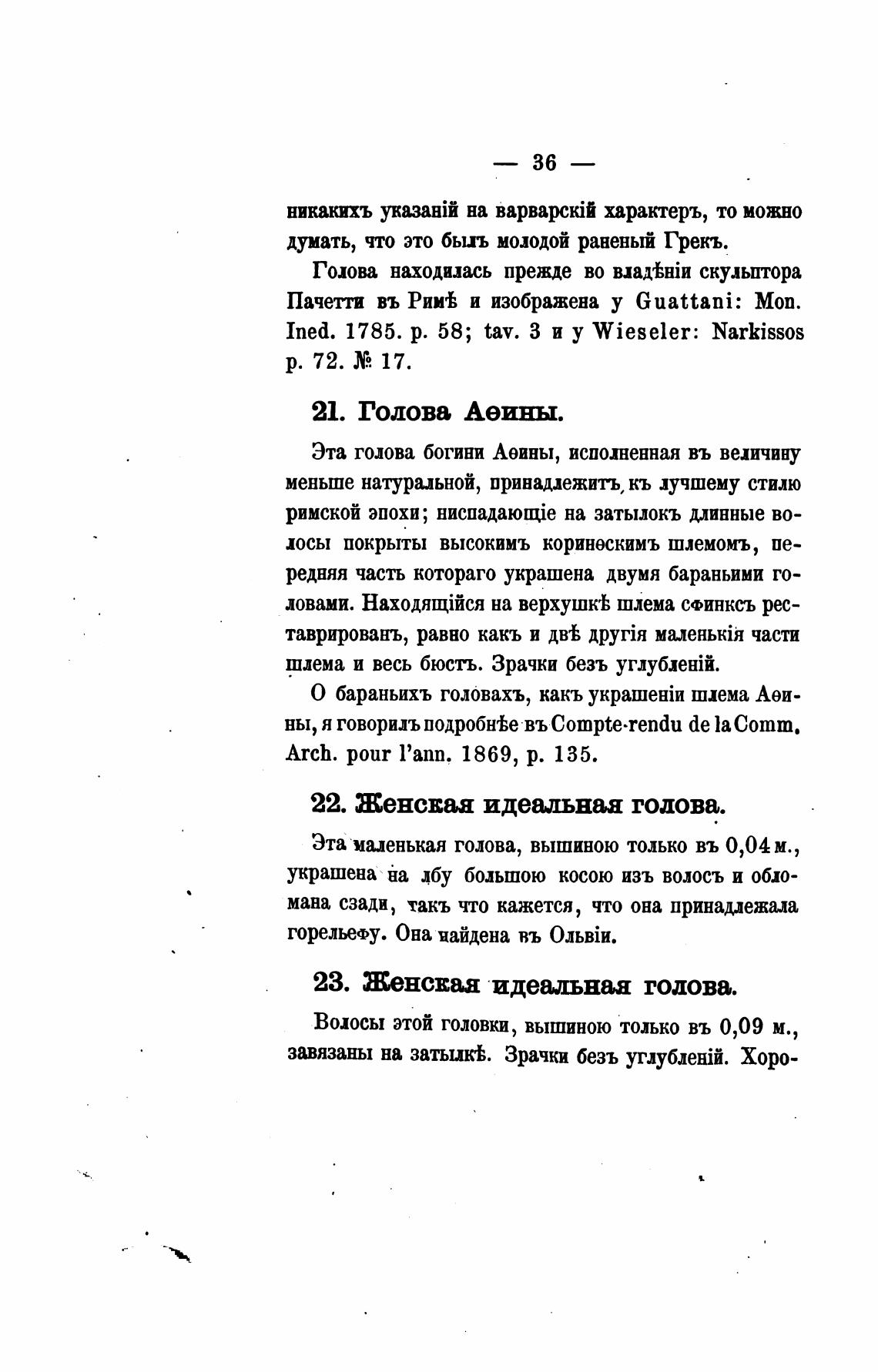 — 36 —

никакихъ указаній на варварскій характеръ, то можно думать, что это былъ молодой раненый Грекъ.

Голова находилась прежде во владѣніи скульптора Пачетти въ Римѣ и изображена у Guattani: Mon. Ined. 1785. p. 58; tav. 3 и у Wieseler: Narkissos p. 72. № 17.

21. Голова Аѳины.

Эта голова богини Аѳины, исполненная въ величину меньше натуральной, принадлежитъ къ лучшему стилю римской эпохи; ниспадающіе на затылокъ длинные волосы покрыты высокимъ коринѳскимъ шлемомъ, передняя часть котораго украшена двумя бараньими головами. Находящійся на верхушкѣ шлема сфинксъ реставрированъ, равно какъ и двѣ другія маленькія части шлема и весь бюстъ. Зрачки безъ углубленій.

О бараньихъ головахъ, какъ украшеніи шлема Аѳины, я говорилъ подробнѣе въ Compte-rendu de la Comm. Arch. pour l'ann. 1869, p. 135.

22. Женская идеальная голова.

Эта маленькая голова, вышиною только въ 0,04 м., украшена на лбу большою косою изъ волосъ и обломана сзади, такъ что кажется, что она принадлежала горельефу. Она найдена въ Ольвіи.

23. Женская идеальная голова.

Волосы этой головки, вышиною только въ 0,09 м., завязаны на затылкѣ. Зрачки безъ углубленій. Хоро-